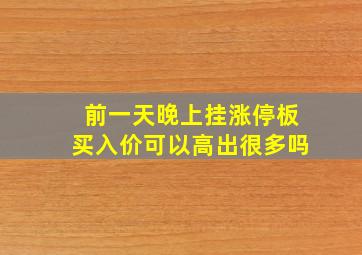 前一天晚上挂涨停板
买入价可以高出很多吗